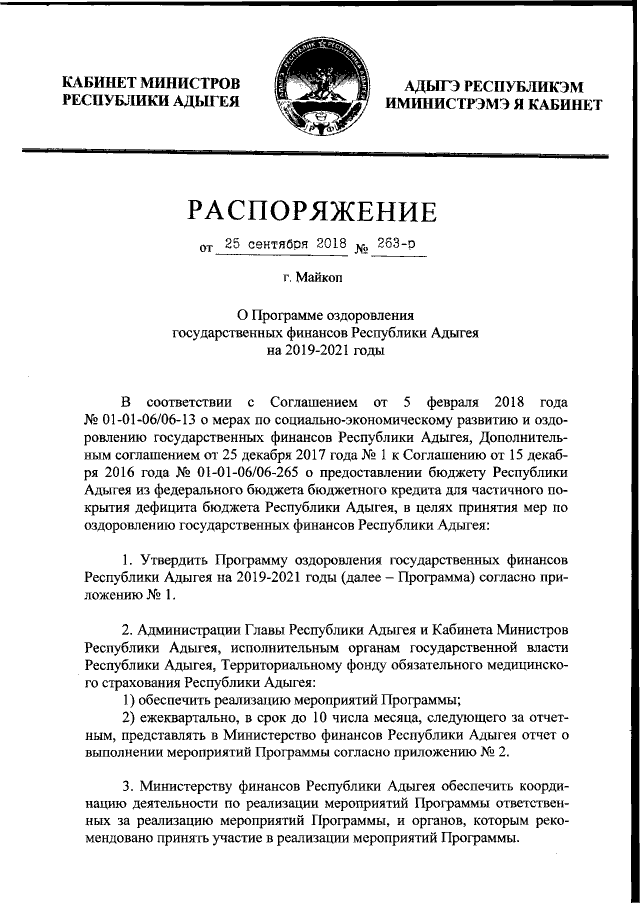 КАБИНЕТ МИНИСТРОВ РЕСПУБЛИКИ АДЫГЕЯ

АДЫГЭ РЕСПУБЛИКЭМ ИМИНИСТРЭМЭ Я КАБИНЕТ

РАСПОРЯЖЕНИЕ

от 25 сентября 2018 № 263-р

г. Майкоп

О Программе оздоровления государственных финансов Республики Адыгея на 2019-2021 годы

В соответствии с Соглашением от 5 февраля 2018 года № 01-01-06/06-13 о мерах по социально-экономическому развитию и оздоровлению государственных финансов Республики Адыгея, Дополнительным соглашением от 25 декабря 2017 года № 1 к Соглашению от 15 декабря 2016 года № 01-01-06/06-265 о предоставлении бюджету Республики Адыгея из федерального бюджета бюджетного кредита для частичного покрытия дефицита бюджета Республики Адыгея, в целях принятия мер по оздоровлению государственных финансов Республики Адыгея:

1. Утвердить Программу оздоровления государственных финансов Республики Адыгея на 2019-2021 годы (далее – Программа) согласно приложению № 1.

2. Администрации Главы Республики Адыгея и Кабинета Министров Республики Адыгея, исполнительным органам государственной власти Республики Адыгея, Территориальному фонду обязательного медицинского страхования Республики Адыгея:
1) обеспечить реализацию мероприятий Программы;
2) ежеквартально, в срок до 10 числа месяца, следующего за отчетным, представлять в Министерство финансов Республики Адыгея отчет о выполнении мероприятий Программы согласно приложению № 2.

3. Министерству финансов Республики Адыгея обеспечить координацию деятельности по реализации мероприятий Программы ответственных за реализацию мероприятий Программы, и органов, которым рекомендовано принять участие в реализации мероприятий Программы.